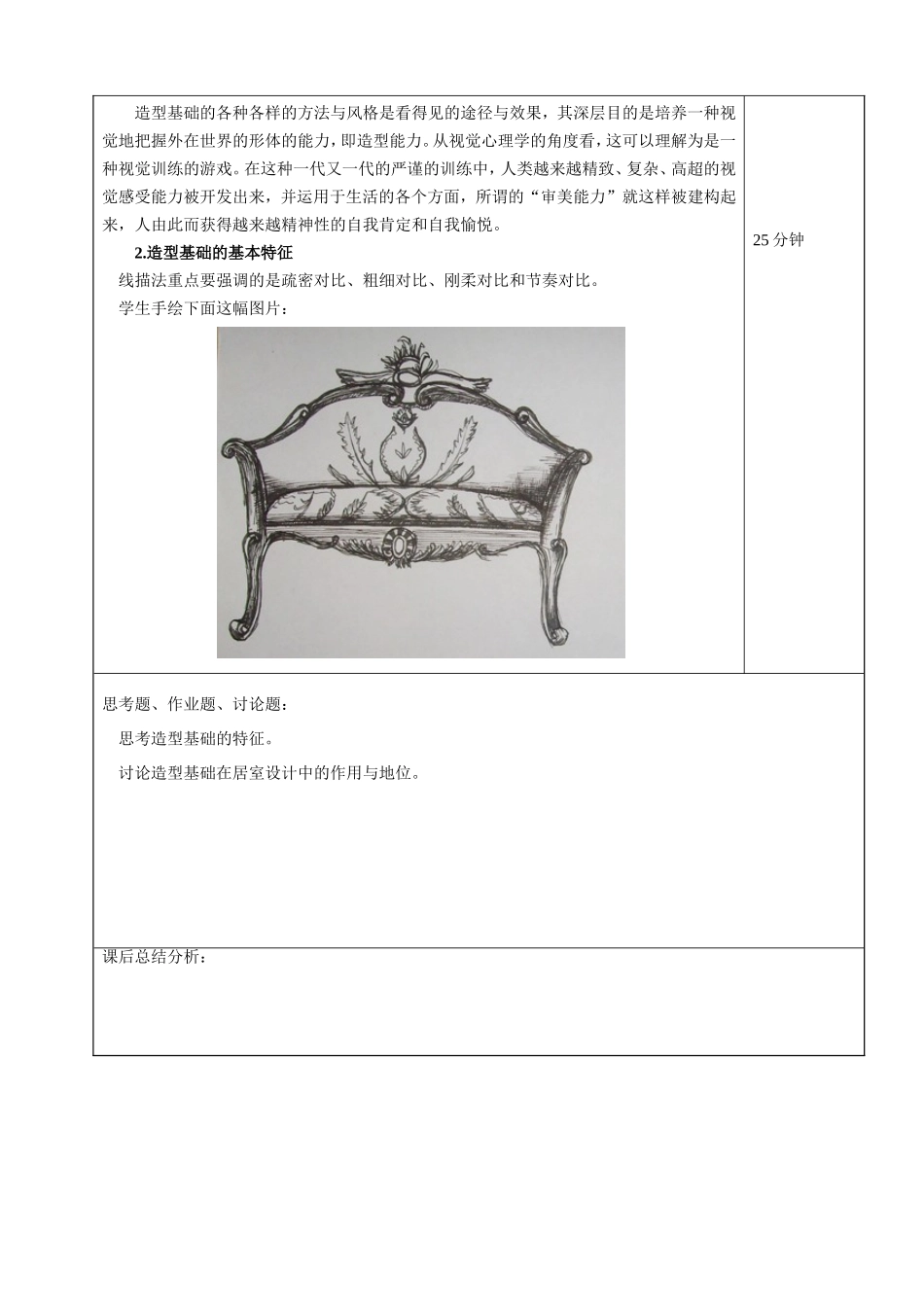 造型基础的各种各样的方法与风格是看得见的途径与效果，其深层目的是培养一种视觉地把握外在世界的形体的能力，即造型能力。从视觉心理学的角度看，这可以理解为是一种视觉训练的游戏。在这种一代又一代的严谨的训练中，人类越来越精致、复杂、高超的视觉感受能力被开发出来，并运用于生活的各个方面，所谓的“审美能力”就这样被建构起来，人由此而获得越来越精神性的自我肯定和自我愉悦。

2.造型基础的基本特征

线描法重点要强调的是疏密对比、粗细对比、刚柔对比和节奏对比。

学生手绘下面这幅图片：

25分钟

思考题、作业题、讨论题：

思考造型基础的特征。

讨论造型基础在居室设计中的作用与地位。

课后总结分析：